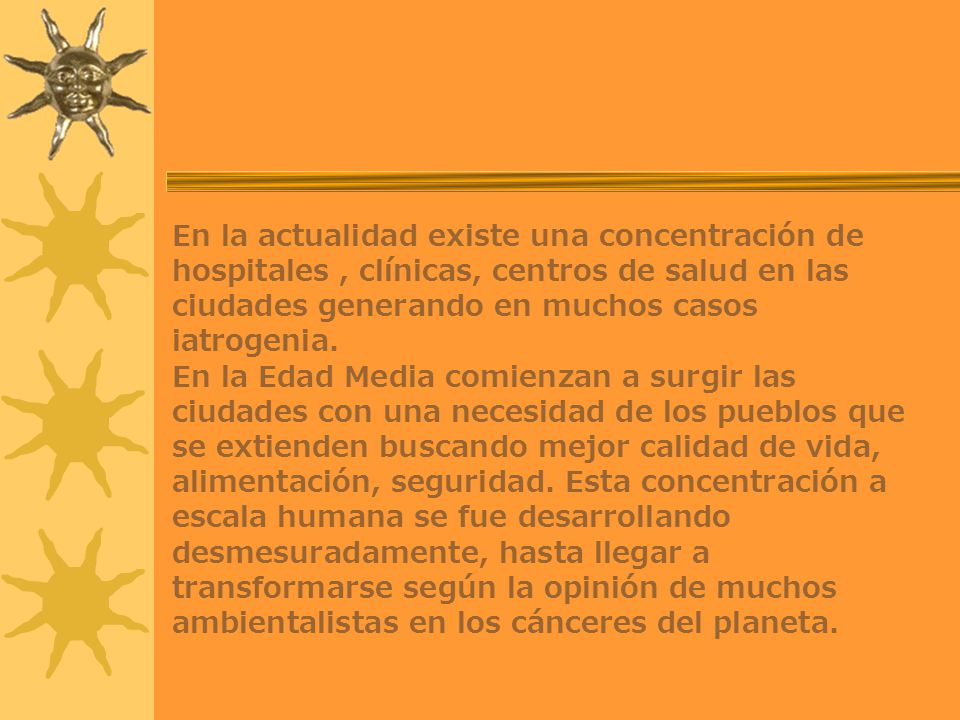 En la actualidad existe una concentración de hospitales , clínicas, centros de salud en las ciudades generando en muchos casos iatrogenia.
En la Edad Media comienzan a surgir las ciudades con una necesidad de los pueblos que se extienden buscando mejor calidad de vida, alimentación, seguridad. Esta concentración a escala humana se fue desarrollando desmesuradamente, hasta llegar a transformarse según la opinión de muchos ambientalistas en los cánceres del planeta.